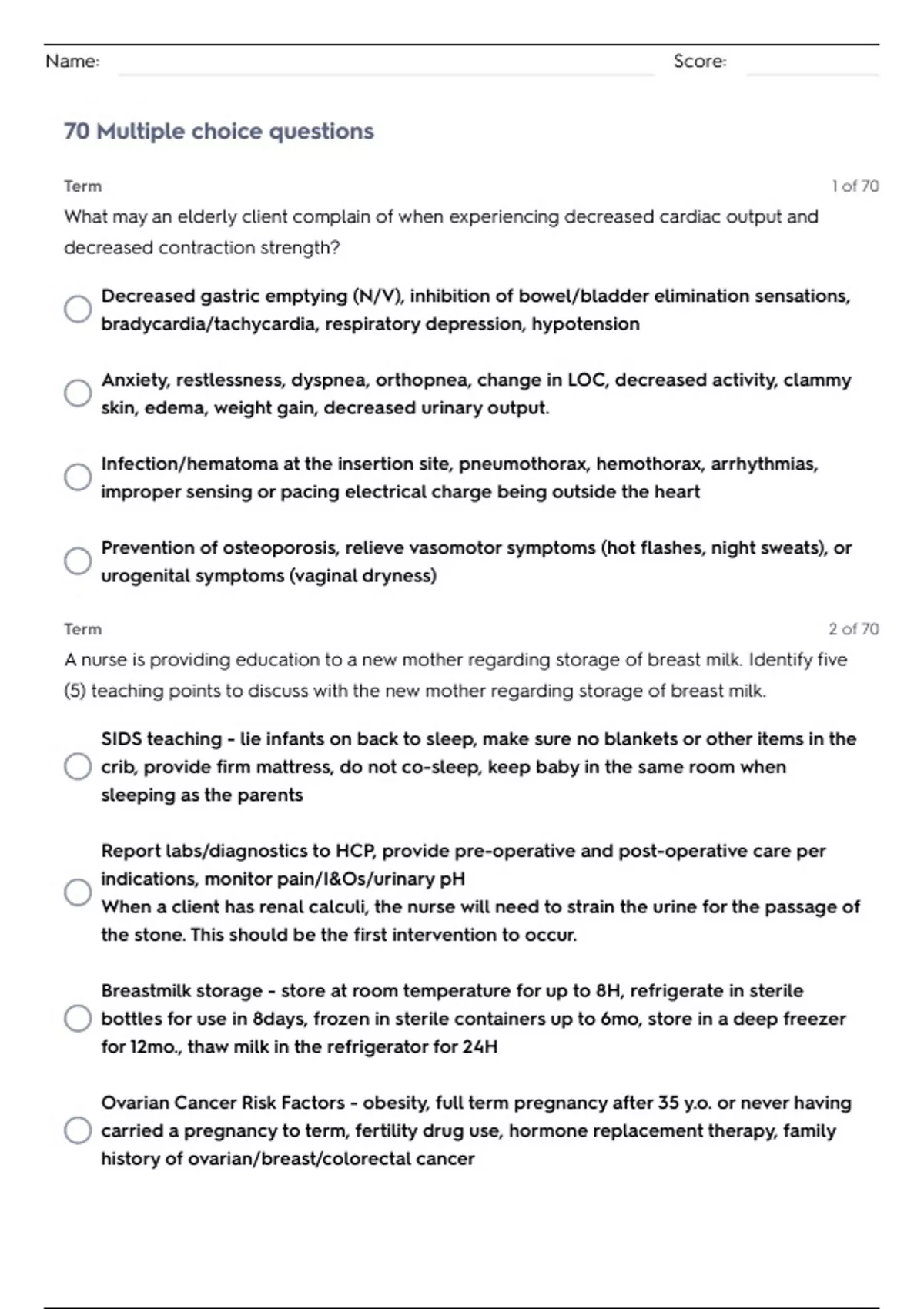 Name: Score:

70 Multiple choice questions

Term 1 of 70

What may an elderly client complain of when experiencing decreased cardiac output and decreased contraction strength?

Decreased gastric emptying (N/V), inhibition of bowel/bladder elimination sensations, bradycardia/tachycardia, respiratory depression, hypotension

Anxiety, restlessness, dyspnea, orthopnea, change in LOC, decreased activity, clammy skin, edema, weight gain, decreased urinary output.

Infection/hematoma at the insertion site, pneumothorax, hemothorax, arrhythmias, improper sensing or pacing electrical charge being outside the heart

Prevention of osteoporosis, relieve vasomotor symptoms (hot flashes, night sweats), or urogenital symptoms (vaginal dryness)

Term 2 of 70

A nurse is providing education to a new mother regarding storage of breast milk. Identify five (5) teaching points to discuss with the new mother regarding storage of breast milk.

SIDS teaching - lie infants on back to sleep, make sure no blankets or other items in the crib, provide firm mattress, do not co-sleep, keep baby in the same room when sleeping as the parents

Report labs/diagnostics to HCP, provide pre-operative and post-operative care per indications, monitor pain/I&Os/urinary pH
When a client has renal calculi, the nurse will need to strain the urine for the passage of the stone. This should be the first intervention to occur.

Breastmilk storage - store at room temperature for up to 8H, refrigerate in sterile bottles for use in 8days, frozen in sterile containers up to 6mo, store in a deep freezer for 12mo., thaw milk in the refrigerator for 24H

Ovarian Cancer Risk Factors - obesity, full term pregnancy after 35 y.o. or never having carried a pregnancy to term, fertility drug use, hormone replacement therapy, family history of ovarian/breast/colorectal cancer